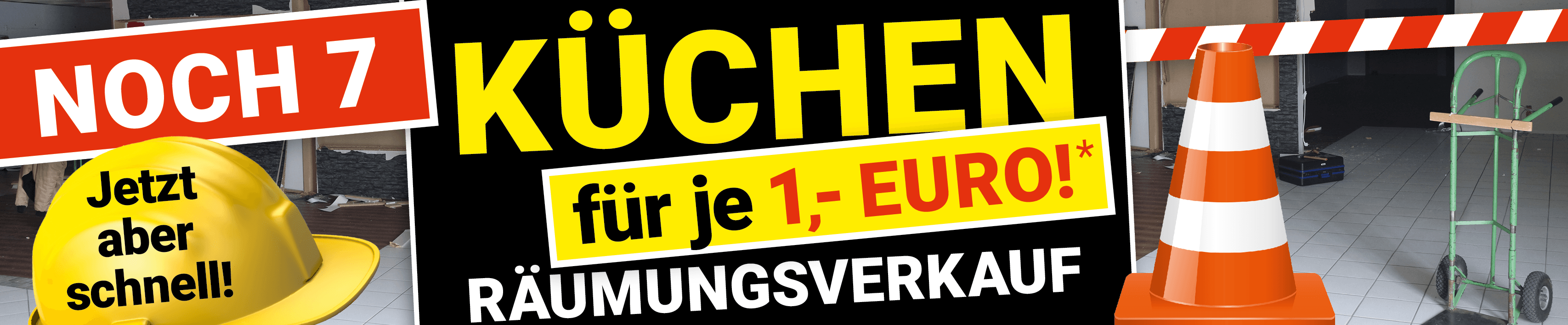 NOCH 7

Jetzt aber schnell!

KÜCHEN

für je 1,- EURO!*

RÄUMUNGSVERKAUF